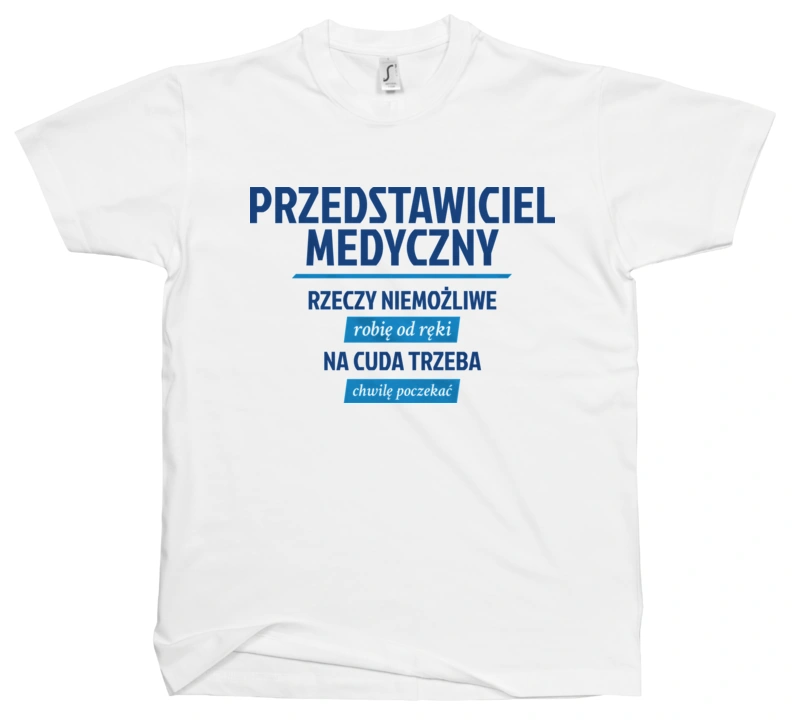 PRZEDSTAWICIEL MEDYCZNY

RZECZY NIEMOŻLIWE
robię od ręki
NA CUDA TRZEBA
chwilę poczekać